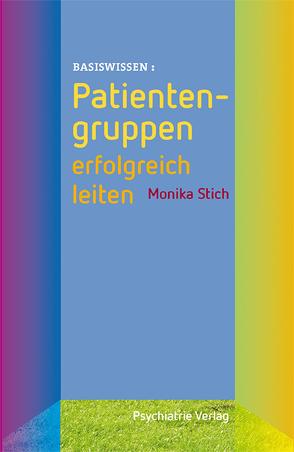 BASISWISSEN :

Patientengruppen erfolgreich leiten

Monika Stich

Psychiatrie Verlag